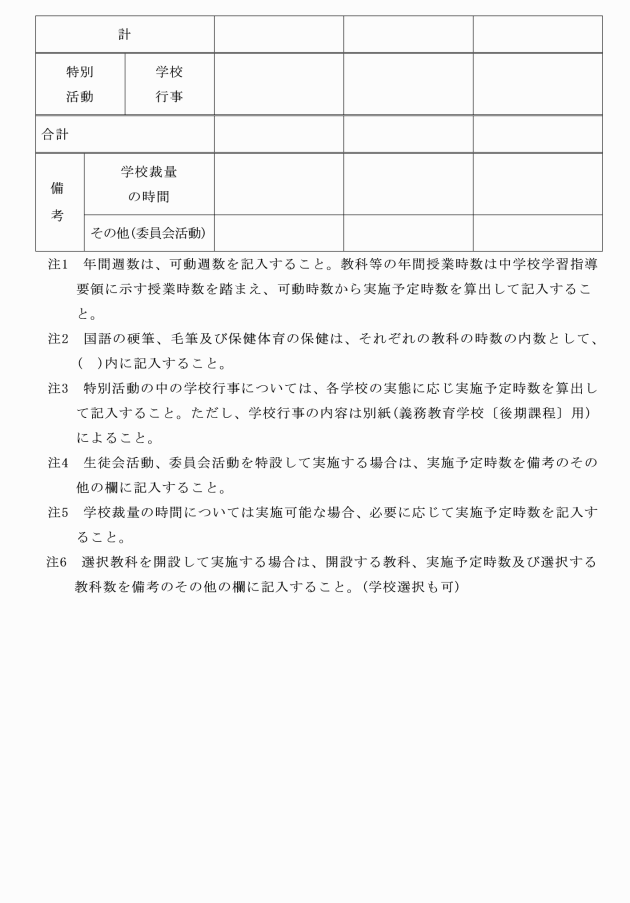 | 計 | | | | |
|---|---|---|---|---|
| 特別活動 | 学校行事 | | | |
| 合計 | | | | |
| 備考 | 学校裁量の時間 | | | |
| | その他(委員会活動) | | | |

注1　年間週数は、可動週数を記入すること。教科等の年間授業時数は中学校学習指導要領に示す授業時数を踏まえ、可動時数から実施予定時数を算出して記入すること。

注2　国語の硬筆、毛筆及び保健体育の保健は、それぞれの教科の時数の内数として、(　)内に記入すること。

注3　特別活動の中の学校行事については、各学校の実態に応じ実施予定時数を算出して記入すること。ただし、学校行事の内容は別紙(義務教育学校〔後期課程〕用)によること。

注4　生徒会活動、委員会活動を特設して実施する場合は、実施予定時数を備考のその他の欄に記入すること。

注5　学校裁量の時間については実施可能な場合、必要に応じて実施予定時数を記入すること。

注6　選択教科を開設して実施する場合は、開設する教科、実施予定時数及び選択する教科数を備考のその他の欄に記入すること。(学校選択も可)